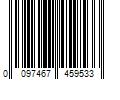 0 097467 459533